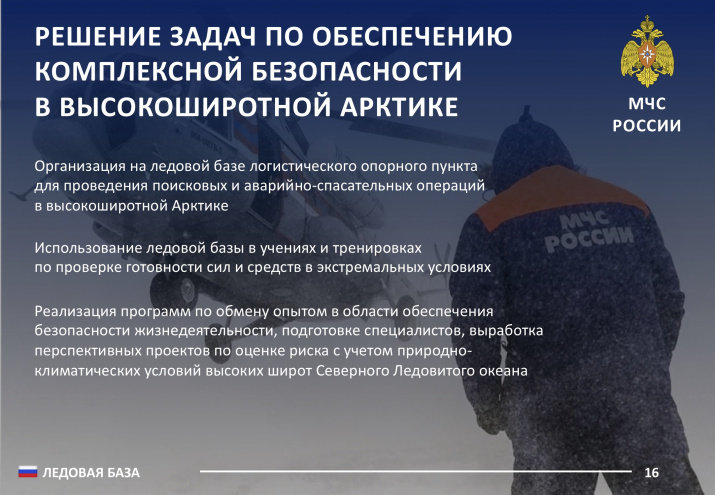 РЕШЕНИЕ ЗАДАЧ ПО ОБЕСПЕЧЕНИЮ КОМПЛЕКСНОЙ БЕЗОПАСНОСТИ В ВЫСОКОШИРОТНОЙ АРКТИКЕ

МЧС
РОССИИ

Организация на ледовой базе логистического опорного пункта для проведения поисковых и аварийно-спасательных операций в высокоширотной Арктике

Использование ледовой базы в учениях и тренировках по проверке готовности сил и средств в экстремальных условиях

Реализация программ по обмену опытом в области обеспечения безопасности жизнедеятельности, подготовке специалистов, выработка перспективных проектов по оценке риска с учетом природно-климатических условий высоких широт Северного Ледовитого океана

МЧС РОССИИ

ЛЕДОВАЯ БАЗА

16